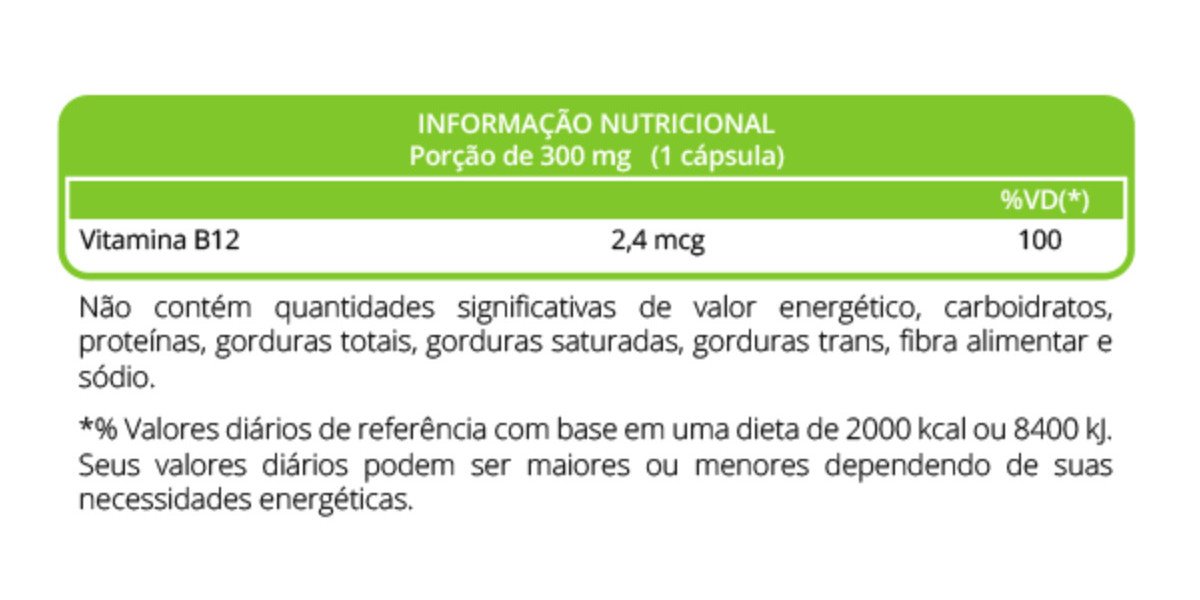 INFORMAÇÃO NUTRICIONAL
Porção de 300 mg (1 cápsula)

| | | %VD(*) |
|---|---|---|
| Vitamina B12 | 2,4 mcg | 100 |

Não contém quantidades significativas de valor energético, carboidratos, proteínas, gorduras totais, gorduras saturadas, gorduras trans, fibra alimentar e sódio.

*% Valores diários de referência com base em uma dieta de 2000 kcal ou 8400 kJ. Seus valores diários podem ser maiores ou menores dependendo de suas necessidades energéticas.